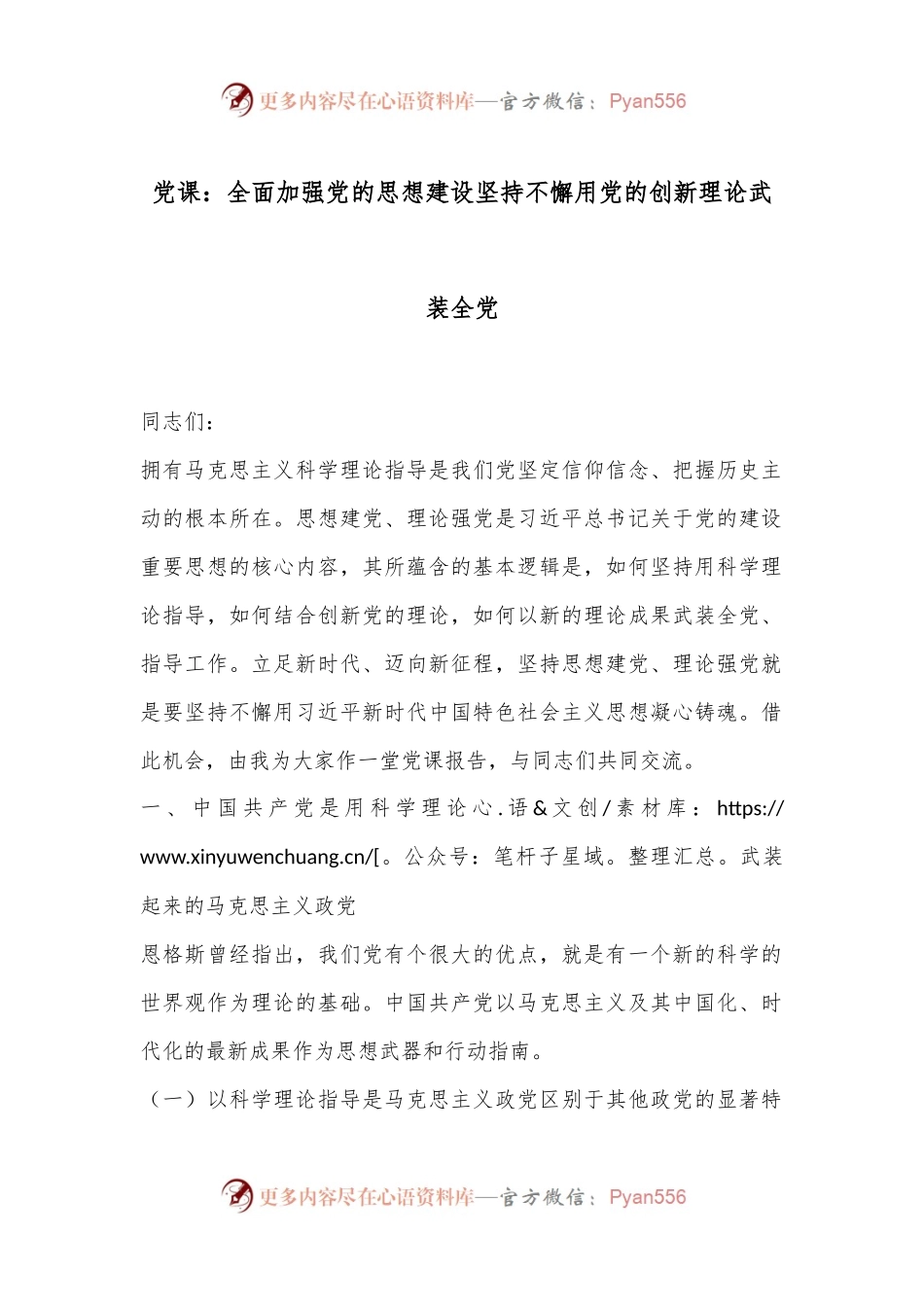 更多内容尽在心语资料库—官方微信：Pyan556

党课：全面加强党的思想建设坚持不懈用党的创新理论武装全党

同志们：

拥有马克思主义科学理论指导是我们党坚定信仰信念、把握历史主动的根本所在。思想建党、理论强党是习近平总书记关于党的建设重要思想的核心内容，其所蕴含的基本逻辑是，如何坚持用科学理论指导，如何结合创新党的理论，如何以新的理论成果武装全党、指导工作。立足新时代、迈向新征程，坚持思想建党、理论强党就是要坚持不懈用习近平新时代中国特色社会主义思想凝心铸魂。借此机会，由我为大家作一堂党课报告，与同志们共同交流。

一、中国共产党是用科学理论心.语&文创/素材库：https://www.xinyuwenchuang.cn/[。公众号：笔杆子星域。整理汇总。武装起来的马克思主义政党

恩格斯曾经指出，我们党有个很大的优点，就是有一个新的科学的世界观作为理论的基础。中国共产党以马克思主义及其中国化、时代化的最新成果作为思想武器和行动指南。

（一）以科学理论指导是马克思主义政党区别于其他政党的显著特

更多内容尽在心语资料库—官方微信：Pyan556